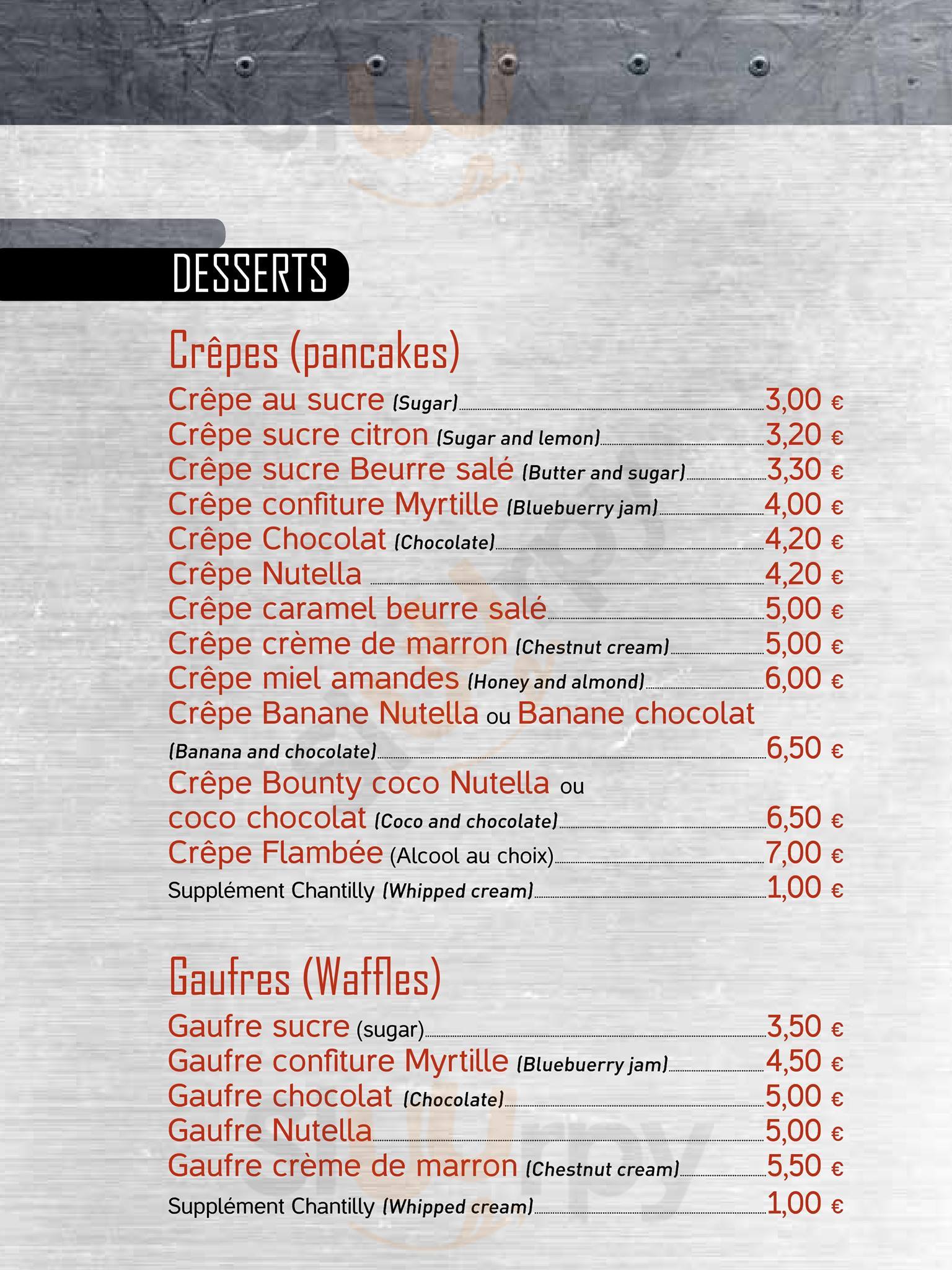 DESSERTS

Crêpes (pancakes)

Crêpe au sucre (Sugar) 3,00 €
Crêpe sucre citron (Sugar and lemon) 3,20 €
Crêpe sucre Beurre salé (Butter and sugar) 3,30 €
Crêpe confiture Myrtille (Bluebuerry jam) 4,00 €
Crêpe Chocolat (Chocolate) 4,20 €
Crêpe Nutella 4,20 €
Crêpe caramel beurre salé 5,00 €
Crêpe crème de marron (Chestnut cream) 5,00 €
Crêpe miel amandes (Honey and almond) 6,00 €
Crêpe Banane Nutella ou Banane chocolat
(Banana and chocolate) 6,50 €
Crêpe Bounty coco Nutella ou
coco chocolat (Coco and chocolate) 6,50 €
Crêpe Flambée (Alcool au choix) 7,00 €
Supplément Chantilly (Whipped cream) 1,00 €

Gaufres (Waffles)

Gaufre sucre (sugar) 3,50 €
Gaufre confiture Myrtille (Bluebuerry jam) 4,50 €
Gaufre chocolat (Chocolate) 5,00 €
Gaufre Nutella 5,00 €
Gaufre crème de marron (Chestnut cream) 5,50 €
Supplément Chantilly (Whipped cream) 1,00 €

Sluurpy